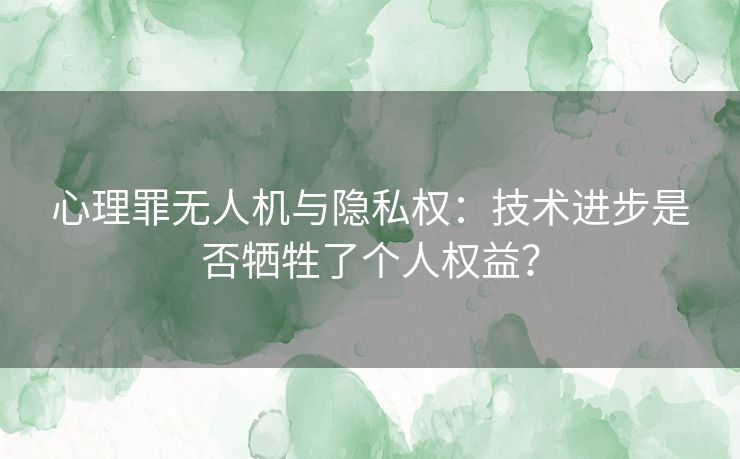 心理罪无人机与隐私权：技术进步是否牺牲了个人权益？